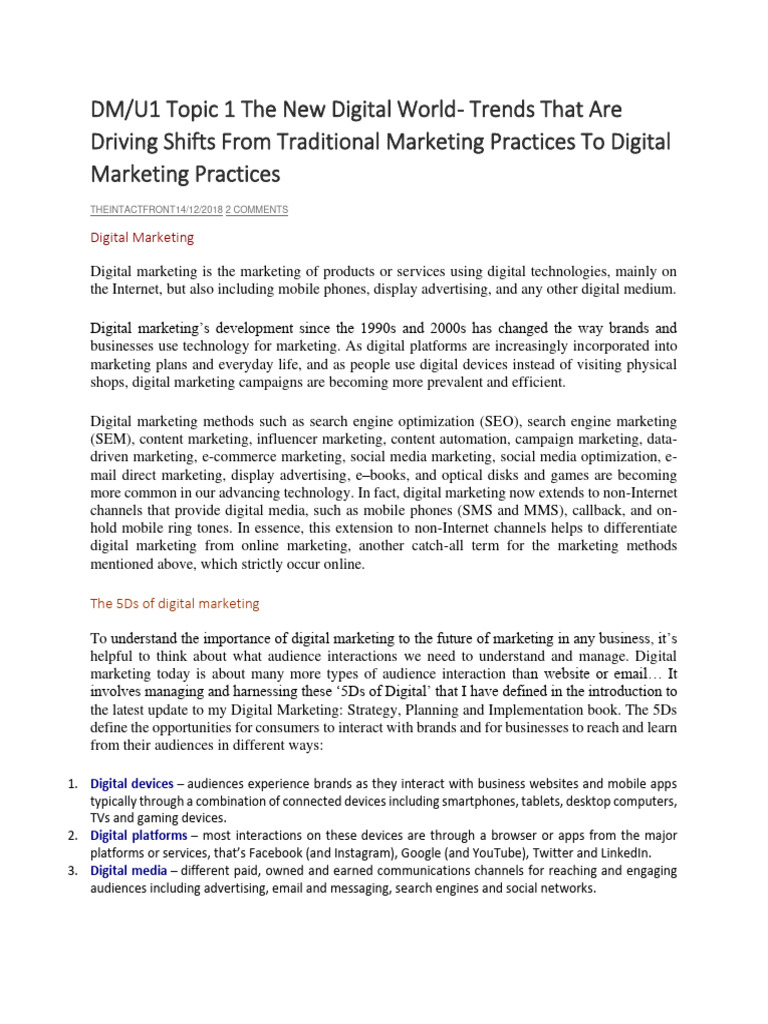 DM/U1 Topic 1 The New Digital World- Trends That Are Driving Shifts From Traditional Marketing Practices To Digital Marketing Practices

THEINTACTFRONT14/12/2018 2 COMMENTS

Digital Marketing

Digital marketing is the marketing of products or services using digital technologies, mainly on the Internet, but also including mobile phones, display advertising, and any other digital medium.

Digital marketing's development since the 1990s and 2000s has changed the way brands and businesses use technology for marketing. As digital platforms are increasingly incorporated into marketing plans and everyday life, and as people use digital devices instead of visiting physical shops, digital marketing campaigns are becoming more prevalent and efficient.

Digital marketing methods such as search engine optimization (SEO), search engine marketing (SEM), content marketing, influencer marketing, content automation, campaign marketing, data-driven marketing, e-commerce marketing, social media marketing, social media optimization, e-mail direct marketing, display advertising, e–books, and optical disks and games are becoming more common in our advancing technology. In fact, digital marketing now extends to non-Internet channels that provide digital media, such as mobile phones (SMS and MMS), callback, and on-hold mobile ring tones. In essence, this extension to non-Internet channels helps to differentiate digital marketing from online marketing, another catch-all term for the marketing methods mentioned above, which strictly occur online.

The 5Ds of digital marketing

To understand the importance of digital marketing to the future of marketing in any business, it's helpful to think about what audience interactions we need to understand and manage. Digital marketing today is about many more types of audience interaction than website or email… It involves managing and harnessing these '5Ds of Digital' that I have defined in the introduction to the latest update to my Digital Marketing: Strategy, Planning and Implementation book. The 5Ds define the opportunities for consumers to interact with brands and for businesses to reach and learn from their audiences in different ways:

1. Digital devices – audiences experience brands as they interact with business websites and mobile apps typically through a combination of connected devices including smartphones, tablets, desktop computers, TVs and gaming devices.
2. Digital platforms – most interactions on these devices are through a browser or apps from the major platforms or services, that's Facebook (and Instagram), Google (and YouTube), Twitter and LinkedIn.
3. Digital media – different paid, owned and earned communications channels for reaching and engaging audiences including advertising, email and messaging, search engines and social networks.